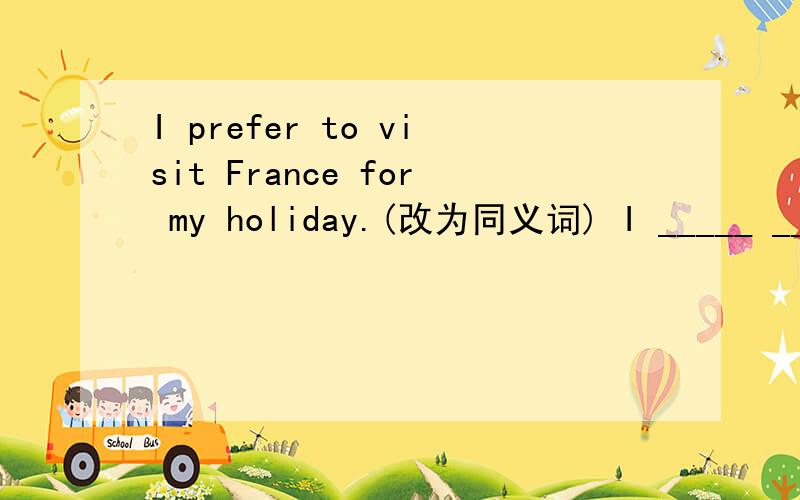 I prefer to visit France for my holiday.(改为同义词) I _____ __

School Bus